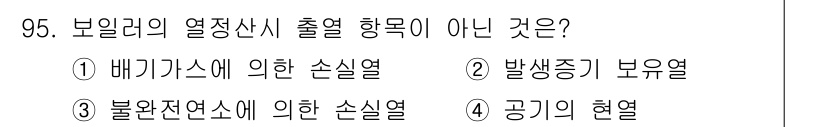 95. 보일러의 열정산시 출열 항목이 아닌 것은?

① 배기가스에 의한 손실열
② 발생증기 보유열
③ 불완전연소에 의한 손실열
④ 공기의 현열